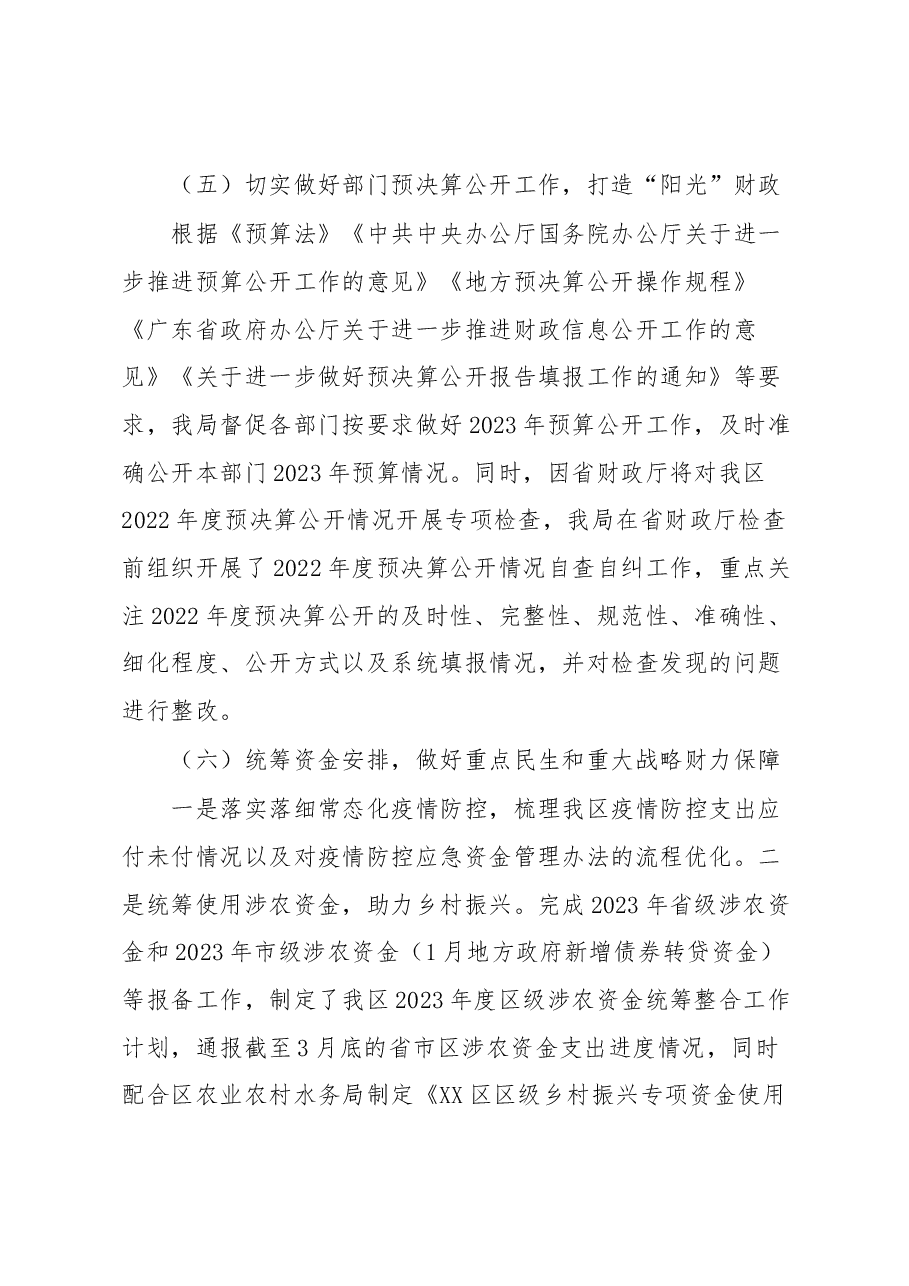 （五）切实做好部门预决算公开工作，打造“阳光”财政

根据《预算法》《中共中央办公厅国务院办公厅关于进一步推进预算公开工作的意见》《地方预决算公开操作规程》《广东省政府办公厅关于进一步推进财政信息公开工作的意见》《关于进一步做好预决算公开报告填报工作的通知》等要求，我局督促各部门按要求做好2023年预算公开工作，及时准确公开本部门2023年预算情况。同时，因省财政厅将对我区2022年度预决算公开情况开展专项检查，我局在省财政厅检查前组织开展了2022年度预决算公开情况自查自纠工作，重点关注2022年度预决算公开的及时性、完整性、规范性、准确性、细化程度、公开方式以及系统填报情况，并对检查发现的问题进行整改。

（六）统筹资金安排，做好重点民生和重大战略财力保障

一是落实落细常态化疫情防控，梳理我区疫情防控支出应付未付情况以及对疫情防控应急资金管理办法的流程优化。二是统筹使用涉农资金，助力乡村振兴。完成2023年省级涉农资金和2023年市级涉农资金（1月地方政府新增债券转贷资金）等报备工作，制定了我区2023年度区级涉农资金统筹整合工作计划，通报截至3月底的省市区涉农资金支出进度情况，同时配合区农业农村水务局制定《XX区区级乡村振兴专项资金使用